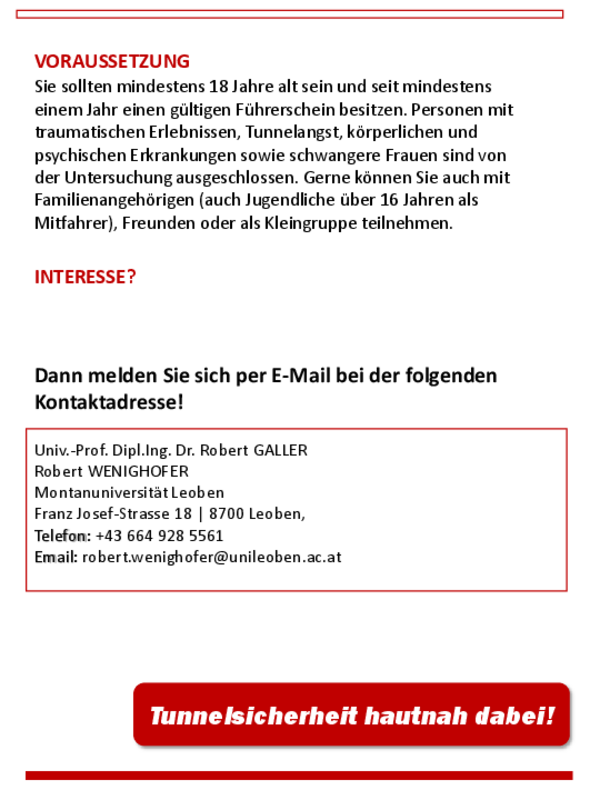 VORAUSSETZUNG
Sie sollten mindestens 18 Jahre alt sein und seit mindestens einem Jahr einen gültigen Führerschein besitzen. Personen mit traumatischen Erlebnissen, Tunnelangst, körperlichen und psychischen Erkrankungen sowie schwangere Frauen sind von der Untersuchung ausgeschlossen. Gerne können Sie auch mit Familienangehörigen (auch Jugendliche über 16 Jahren als Mitfahrer), Freunden oder als Kleingruppe teilnehmen.

INTERESSE?

Dann melden Sie sich per E-Mail bei der folgenden Kontaktadresse!

Univ.-Prof. Dipl.Ing. Dr. Robert GALLER
Robert WENIGHOFER
Montanuniversität Leoben
Franz Josef-Strasse 18 | 8700 Leoben,
Telefon: +43 664 928 5561
Email: robert.wenighofer@unileoben.ac.at

Tunnelsicherheit hautnah dabei!